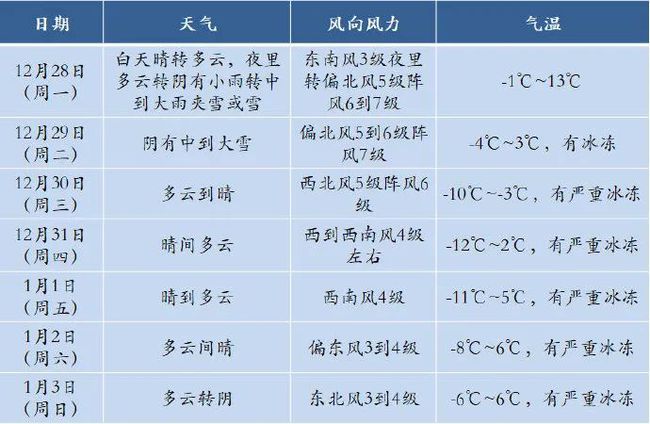 | 日期 | 天气 | 风向风力 | 气温 |
|---|---|---|---|
| 12月28日（周一） | 白天晴转多云，夜里多云转阴有小雨转中到大雨夹雪或雪 | 东南风3级夜里转偏北风5级阵风6到7级 | -1℃~13℃ |
| 12月29日（周二） | 阴有中到大雪 | 偏北风5到6级阵风7级 | -4℃~3℃，有冰冻 |
| 12月30日（周三） | 多云到晴 | 西北风5级阵风6级 | -10℃~-3℃，有严重冰冻 |
| 12月31日（周四） | 晴间多云 | 西到西南风4级左右 | -12℃~2℃，有严重冰冻 |
| 1月1日（周五） | 晴到多云 | 西南风4级 | -11℃~5℃，有严重冰冻 |
| 1月2日（周六） | 多云间晴 | 偏东风3到4级 | -8℃~6℃，有严重冰冻 |
| 1月3日（周日） | 多云转阴 | 东北风3到4级 | -6℃~6℃，有严重冰冻 |